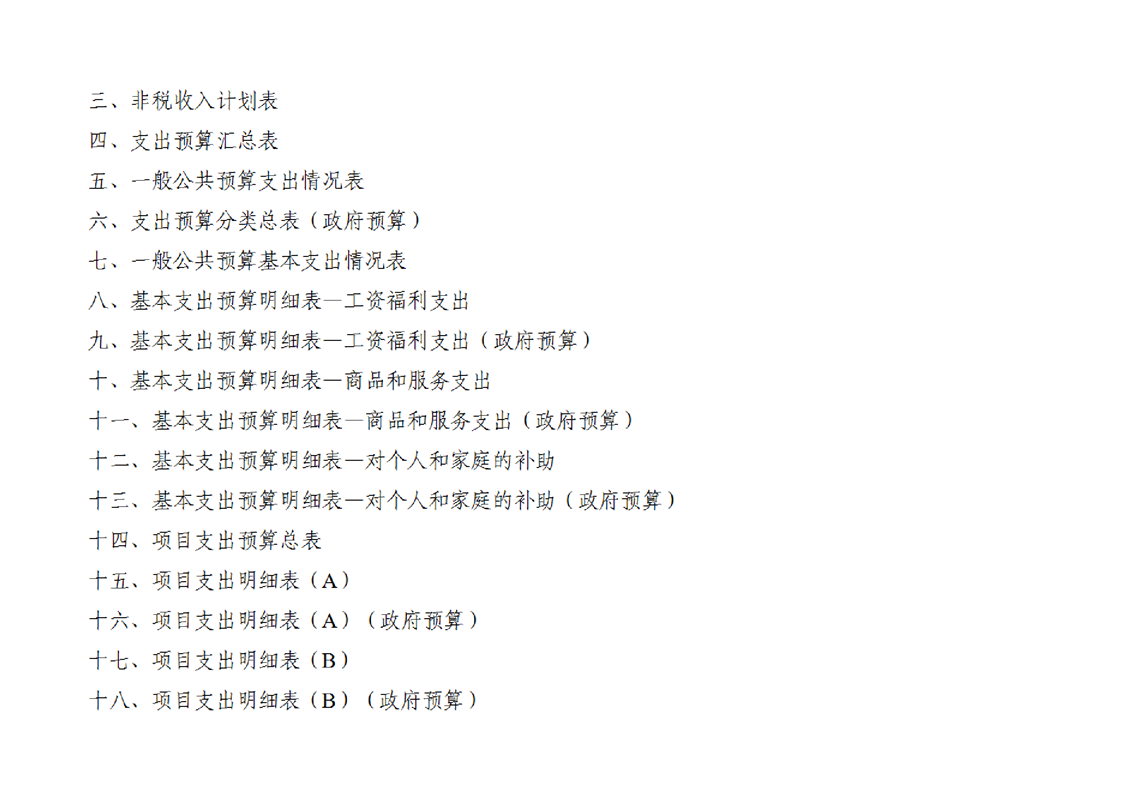 三、非税收入计划表
四、支出预算汇总表
五、一般公共预算支出情况表
六、支出预算分类总表（政府预算）
七、一般公共预算基本支出情况表
八、基本支出预算明细表—工资福利支出
九、基本支出预算明细表—工资福利支出（政府预算）
十、基本支出预算明细表—商品和服务支出
十一、基本支出预算明细表—商品和服务支出（政府预算）
十二、基本支出预算明细表—对个人和家庭的补助
十三、基本支出预算明细表—对个人和家庭的补助（政府预算）
十四、项目支出预算总表
十五、项目支出明细表（A）
十六、项目支出明细表（A）（政府预算）
十七、项目支出明细表（B）
十八、项目支出明细表（B）（政府预算）